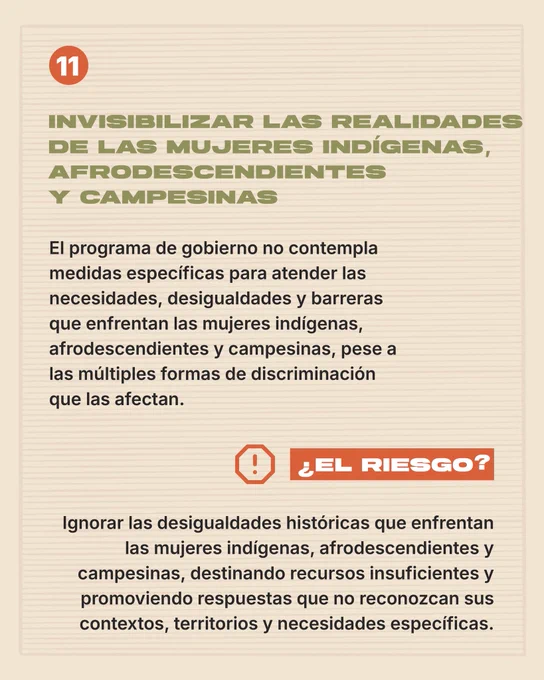 11

INVISIBILIZAR LAS REALIDADES
DE LAS MUJERES INDÍGENAS,
AFRODESCENDIENTES
Y CAMPESINAS

El programa de gobierno no contempla medidas específicas para atender las necesidades, desigualdades y barreras que enfrentan las mujeres indígenas, afrodescendientes y campesinas, pese a las múltiples formas de discriminación que las afectan.

!

¿EL RIESGO?

Ignorar las desigualdades históricas que enfrentan las mujeres indígenas, afrodescendientes y campesinas, destinando recursos insuficientes y promoviendo respuestas que no reconozcan sus contextos, territorios y necesidades específicas.